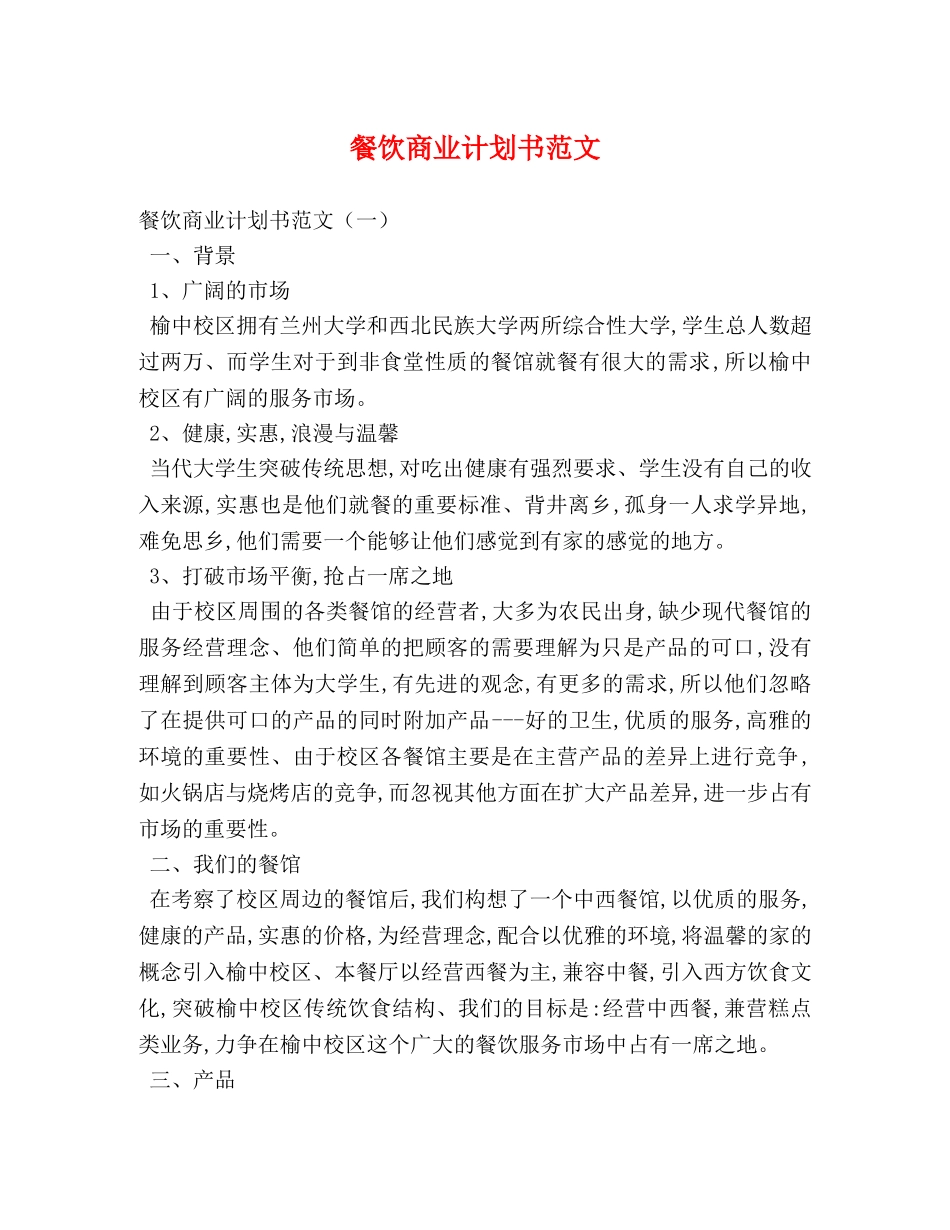 餐饮商业计划书范文

餐饮商业计划书范文（一）

一、背景

1、广阔的市场

榆中校区拥有兰州大学和西北民族大学两所综合性大学,学生总人数超过两万、而学生对于到非食堂性质的餐馆就餐有很大的需求,所以榆中校区有广阔的服务市场。

2、健康,实惠,浪漫与温馨

当代大学生突破传统思想,对吃出健康有强烈要求、学生没有自己的收入来源,实惠也是他们就餐的重要标准、背井离乡,孤身一人求学异地,难免思乡,他们需要一个能够让他们感觉到有家的感觉的地方。

3、打破市场平衡,抢占一席之地

由于校区周围的各类餐馆的经营者,大多为农民出身,缺少现代餐馆的服务经营理念、他们简单的把顾客的需要理解为只是产品的可口,没有理解到顾客主体为大学生,有先进的观念,有更多的需求,所以他们忽略了在提供可口的产品的同时附加产品---好的卫生,优质的服务,高雅的环境的重要性、由于校区各餐馆主要是在主营产品的差异上进行竞争,如火锅店与烧烤店的竞争,而忽视其他方面在扩大产品差异,进一步占有市场的重要性。

二、我们的餐馆

在考察了校区周边的餐馆后,我们构想了一个中西餐馆,以优质的服务,健康的产品,实惠的价格,为经营理念,配合以优雅的环境,将温馨的家的概念引入榆中校区、本餐厅以经营西餐为主,兼容中餐,引入西方饮食文化,突破榆中校区传统饮食结构、我们的目标是:经营中西餐,兼营糕点类业务,力争在榆中校区这个广大的餐饮服务市场中占有一席之地。

三、产品